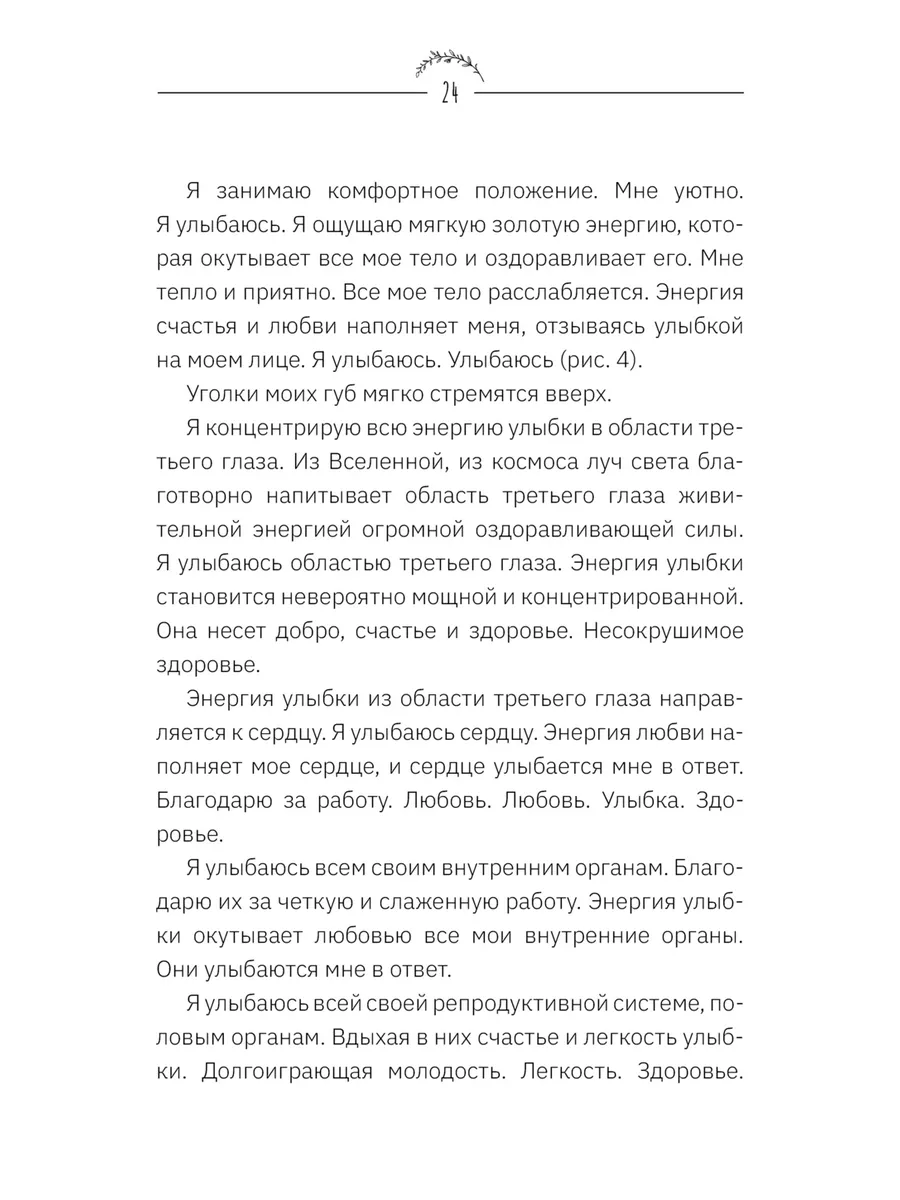 24

Я занимаю комфортное положение. Мне уютно. Я улыбаюсь. Я ощущаю мягкую золотую энергию, которая окутывает все мое тело и оздоравливает его. Мне тепло и приятно. Все мое тело расслабляется. Энергия счастья и любви наполняет меня, отзываясь улыбкой на моем лице. Я улыбаюсь. Улыбаюсь (рис. 4).

Уголки моих губ мягко стремятся вверх.

Я концентрирую всю энергию улыбки в области третьего глаза. Из Вселенной, из космоса луч света благотворно напитывает область третьего глаза живительной энергией огромной оздоравливающей силы. Я улыбаюсь областью третьего глаза. Энергия улыбки становится невероятно мощной и концентрированной. Она несет добро, счастье и здоровье. Несокрушимое здоровье.

Энергия улыбки из области третьего глаза направляется к сердцу. Я улыбаюсь сердцу. Энергия любви наполняет мое сердце, и сердце улыбается мне в ответ. Благодарю за работу. Любовь. Любовь. Улыбка. Здоровье.

Я улыбаюсь всем своим внутренним органам. Благодарю их за четкую и слаженную работу. Энергия улыбки окутывает любовью все мои внутренние органы. Они улыбаются мне в ответ.

Я улыбаюсь всей своей репродуктивной системе, половым органам. Вдыхая в них счастье и легкость улыбки. Долгоиграющая молодость. Легкость. Здоровье.